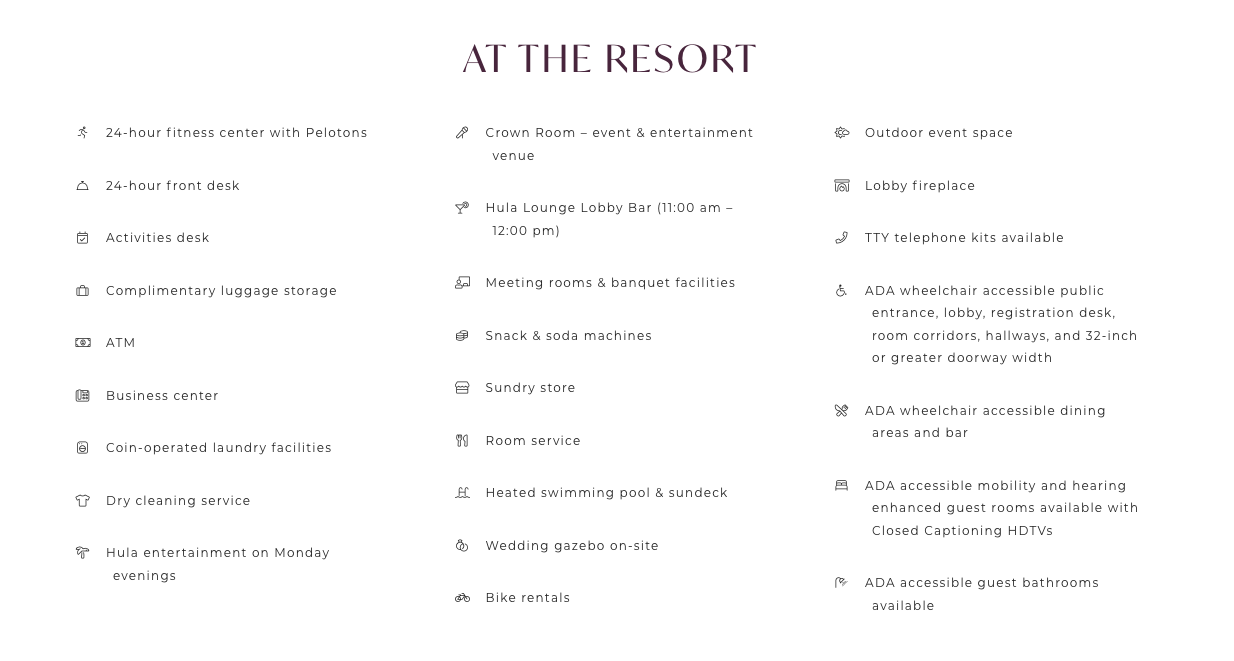 AT THE RESORT

24-hour fitness center with Pelotons

24-hour front desk

Activities desk

Complimentary luggage storage

ATM

Business center

Coin-operated laundry facilities

Dry cleaning service

Hula entertainment on Monday evenings

Crown Room – event & entertainment venue

Hula Lounge Lobby Bar (11:00 am – 12:00 pm)

Meeting rooms & banquet facilities

Snack & soda machines

Sundry store

Room service

Heated swimming pool & sundeck

Wedding gazebo on-site

Bike rentals

Outdoor event space

Lobby fireplace

TTY telephone kits available

ADA wheelchair accessible public entrance, lobby, registration desk, room corridors, hallways, and 32-inch or greater doorway width

ADA wheelchair accessible dining areas and bar

ADA accessible mobility and hearing enhanced guest rooms available with Closed Captioning HDTVs

ADA accessible guest bathrooms available